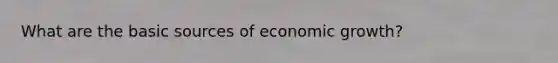 What are the basic sources of economic growth?